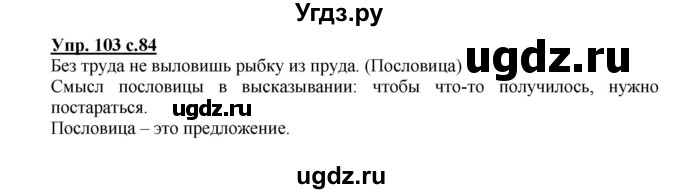 Угдз.ру

Упр. 103 с.84

Без труда не выловишь рыбку из пруда. (Пословица) ugdz.ru

Смысл пословицы в высказывании: чтобы что-то получилось, нужно постараться. ugdz.ru

Пословица – это предложение.

ugdz.ru